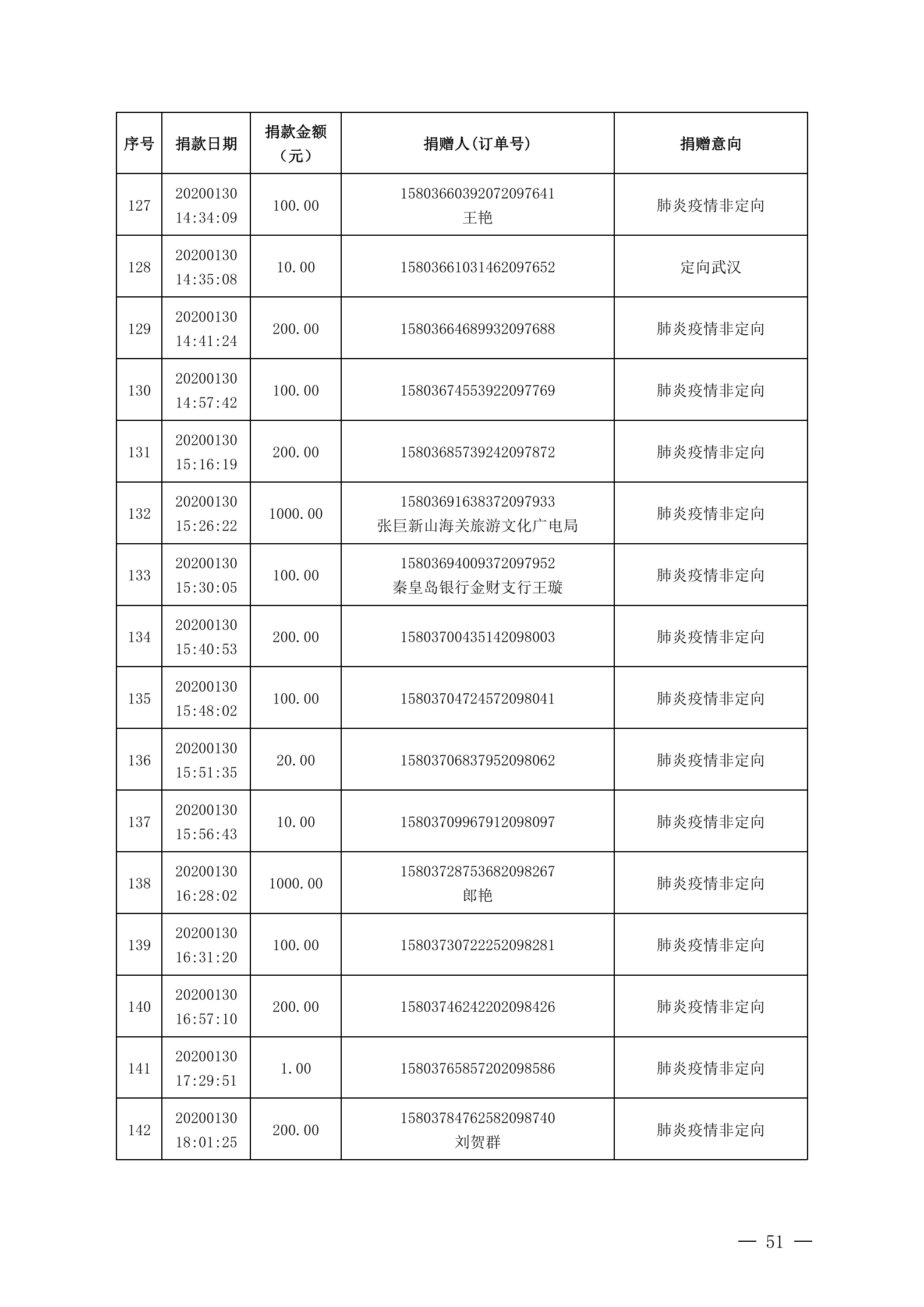 | 序号 | 捐款日期 | 捐款金额（元） | 捐赠人(订单号) | 捐赠意向 |
|---|---|---|---|---|
| 127 | 20200130 14:34:09 | 100.00 | 15803660392072097641 王艳 | 肺炎疫情非定向 |
| 128 | 20200130 14:35:08 | 10.00 | 15803661031462097652 | 定向武汉 |
| 129 | 20200130 14:41:24 | 200.00 | 15803664689932097688 | 肺炎疫情非定向 |
| 130 | 20200130 14:57:42 | 100.00 | 15803674553922097769 | 肺炎疫情非定向 |
| 131 | 20200130 15:16:19 | 200.00 | 15803685739242097872 | 肺炎疫情非定向 |
| 132 | 20200130 15:26:22 | 1000.00 | 15803691638372097933 张巨新山海关旅游文化广电局 | 肺炎疫情非定向 |
| 133 | 20200130 15:30:05 | 100.00 | 15803694009372097952 秦皇岛银行金财支行王璇 | 肺炎疫情非定向 |
| 134 | 20200130 15:40:53 | 200.00 | 15803700435142098003 | 肺炎疫情非定向 |
| 135 | 20200130 15:48:02 | 100.00 | 15803704724572098041 | 肺炎疫情非定向 |
| 136 | 20200130 15:51:35 | 20.00 | 15803706837952098062 | 肺炎疫情非定向 |
| 137 | 20200130 15:56:43 | 10.00 | 15803709967912098097 | 肺炎疫情非定向 |
| 138 | 20200130 16:28:02 | 1000.00 | 15803728753682098267 郎艳 | 肺炎疫情非定向 |
| 139 | 20200130 16:31:20 | 100.00 | 15803730722252098281 | 肺炎疫情非定向 |
| 140 | 20200130 16:57:10 | 200.00 | 15803746242202098426 | 肺炎疫情非定向 |
| 141 | 20200130 17:29:51 | 1.00 | 15803765857202098586 | 肺炎疫情非定向 |
| 142 | 20200130 18:01:25 | 200.00 | 15803784762582098740 刘贺群 | 肺炎疫情非定向 |

— 51 —